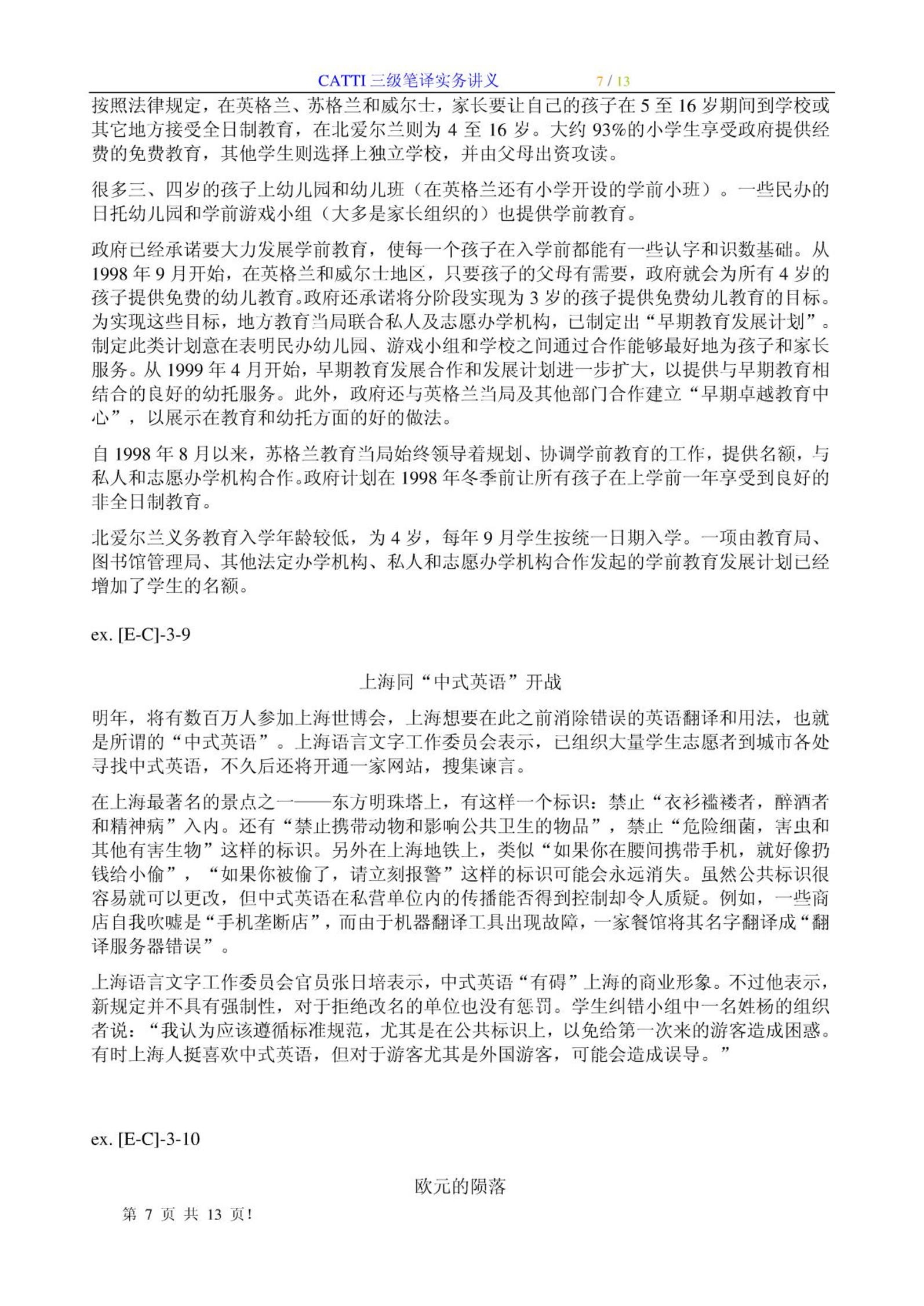 CATTI 三级笔译实务讲义 7 / 13

按照法律规定，在英格兰、苏格兰和威尔士，家长要让自己的孩子在 5 至 16 岁期间到学校或其它地方接受全日制教育，在北爱尔兰则为 4 至 16 岁。大约 93%的小学生享受政府提供经费的免费教育，其他学生则选择上独立学校，并由父母出资攻读。

很多三、四岁的孩子上幼儿园和幼儿班（在英格兰还有小学开设的学前小班）。一些民办的日托幼儿园和学前游戏小组（大多是家长组织的）也提供学前教育。

政府已经承诺要大力发展学前教育，使每一个孩子在入学前都能有一些认字和识数基础。从 1998 年 9 月开始，在英格兰和威尔士地区，只要孩子的父母有需要，政府就会为所有 4 岁的孩子提供免费的幼儿教育。政府还承诺将分阶段实现为 3 岁的孩子提供免费幼儿教育的目标。为实现这些目标，地方教育当局联合私人及志愿办学机构，已制定出“早期教育发展计划”。制定此类计划意在表明民办幼儿园、游戏小组和学校之间通过合作能够最好地为孩子和家长服务。从 1999 年 4 月开始，早期教育发展合作和发展计划进一步扩大，以提供与早期教育相结合的良好的幼托服务。此外，政府还与英格兰当局及其他部门合作建立“早期卓越教育中心”，以展示在教育和幼托方面的好的做法。

自 1998 年 8 月以来，苏格兰教育当局始终领导着规划、协调学前教育的工作，提供名额，与私人和志愿办学机构合作。政府计划在 1998 年冬季前让所有孩子在上学前一年享受到良好的非全日制教育。

北爱尔兰义务教育入学年龄较低，为 4 岁，每年 9 月学生按统一日期入学。一项由教育局、图书馆管理局、其他法定办学机构、私人和志愿办学机构合作发起的学前教育发展计划已经增加了学生的名额。

ex. [E-C]-3-9

上海同“中式英语”开战

明年，将有数百万人参加上海世博会，上海想要在此之前消除错误的英语翻译和用法，也就是所谓的“中式英语”。上海语言文字工作委员会表示，已组织大量学生志愿者到城市各处寻找中式英语，不久后还将开通一家网站，搜集谏言。

在上海最著名的景点之一——东方明珠塔上，有这样一个标识：禁止“衣衫褴褛者，醉酒者和精神病”入内。还有“禁止携带动物和影响公共卫生的物品”，禁止“危险细菌，害虫和其他有害生物”这样的标识。另外在上海地铁上，类似“如果你在腰间携带手机，就好像扔钱给小偷”，“如果你被偷了，请立刻报警”这样的标识可能会永远消失。虽然公共标识很容易就可以更改，但中式英语在私营单位内的传播能否得到控制却令人质疑。例如，一些商店自我吹嘘是“手机垄断店”，而由于机器翻译工具出现故障，一家餐馆将其名字翻译成“翻译服务器错误”。

上海语言文字工作委员会官员张日培表示，中式英语“有碍”上海的商业形象。不过他表示，新规定并不具有强制性，对于拒绝改名的单位也没有惩罚。学生纠错小组中一名姓杨的组织者说：“我认为应该遵循标准规范，尤其是在公共标识上，以免给第一次来的游客造成困惑。有时上海人挺喜欢中式英语，但对于游客尤其是外国游客，可能会造成误导。”

ex. [E-C]-3-10

欧元的陨落

第 7 页 共 13 页!